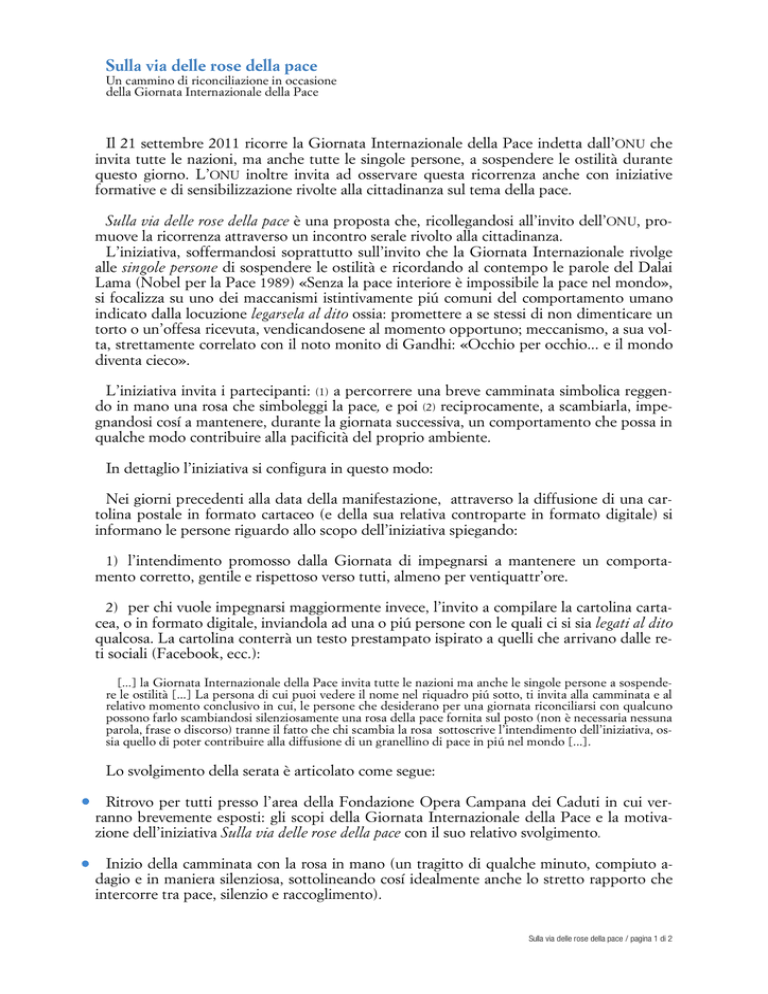 Sulla via delle rose della pace
Un cammino di riconciliazione in occasione della Giornata Internazionale della Pace

Il 21 settembre 2011 ricorre la Giornata Internazionale della Pace indetta dall'ONU che invita tutte le nazioni, ma anche tutte le singole persone, a sospendere le ostilità durante questo giorno. L'ONU inoltre invita ad osservare questa ricorrenza anche con iniziative formative e di sensibilizzazione rivolte alla cittadinanza sul tema della pace.

Sulla via delle rose della pace è una proposta che, ricollegandosi all'invito dell'ONU, promuove la ricorrenza attraverso un incontro serale rivolto alla cittadinanza.
L'iniziativa, soffermandosi soprattutto sull'invito che la Giornata Internazionale rivolge alle singole persone di sospendere le ostilità e ricordando al contempo le parole del Dalai Lama (Nobel per la Pace 1989) «Senza la pace interiore è impossibile la pace nel mondo», si focalizza su uno dei maccanismi istintivamente piú comuni del comportamento umano indicato dalla locuzione legarsela al dito ossia: promettere a se stessi di non dimenticare un torto o un'offesa ricevuta, vendicandosene al momento opportuno; meccanismo, a sua volta, strettamente correlato con il noto monito di Gandhi: «Occhio per occhio... e il mondo diventa cieco».

L'iniziativa invita i partecipanti: (1) a percorrere una breve camminata simbolica reggendo in mano una rosa che simboleggi la pace, e poi (2) reciprocamente, a scambiarla, impegnandosi cosí a mantenere, durante la giornata successiva, un comportamento che possa in qualche modo contribuire alla pacificità del proprio ambiente.

In dettaglio l'iniziativa si configura in questo modo:

Nei giorni precedenti alla data della manifestazione, attraverso la diffusione di una cartolina postale in formato cartaceo (e della sua relativa controparte in formato digitale) si informano le persone riguardo allo scopo dell'iniziativa spiegando:

1) l'intendimento promosso dalla Giornata di impegnarsi a mantenere un comportamento corretto, gentile e rispettoso verso tutti, almeno per ventiquattr'ore.

2) per chi vuole impegnarsi maggiormente invece, l'invito a compilare la cartolina cartacea, o in formato digitale, inviandola ad una o piú persone con le quali ci si sia legati al dito qualcosa. La cartolina conterrà un testo prestampato ispirato a quelli che arrivano dalle reti sociali (Facebook, ecc.):

[...] la Giornata Internazionale della Pace invita tutte le nazioni ma anche le singole persone a sospendere le ostilità [...] La persona di cui puoi vedere il nome nel riquadro piú sotto, ti invita alla camminata e al relativo momento conclusivo in cui, le persone che desiderano per una giornata riconciliarsi con qualcuno possono farlo scambiandosi silenziosamente una rosa della pace fornita sul posto (non è necessaria nessuna parola, frase o discorso) tranne il fatto che chi scambia la rosa sottoscrive l'intendimento dell'iniziativa, ossia quello di poter contribuire alla diffusione di un granellino di pace in piú nel mondo [...].

Lo svolgimento della serata è articolato come segue:

• Ritrovo per tutti presso l'area della Fondazione Opera Campana dei Caduti in cui verranno brevemente esposti: gli scopi della Giornata Internazionale della Pace e la motivazione dell'iniziativa Sulla via delle rose della pace con il suo relativo svolgimento.

• Inizio della camminata con la rosa in mano (un tragitto di qualche minuto, compiuto adagio e in maniera silenziosa, sottolineando cosí idealmente anche lo stretto rapporto che intercorre tra pace, silenzio e raccoglimento).

Sulla via delle rose della pace / pagina 1 di 2